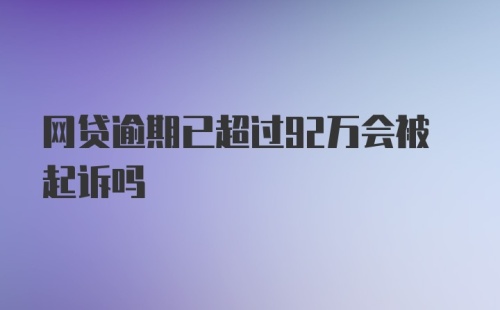 网贷逾期已超过92万会被起诉吗